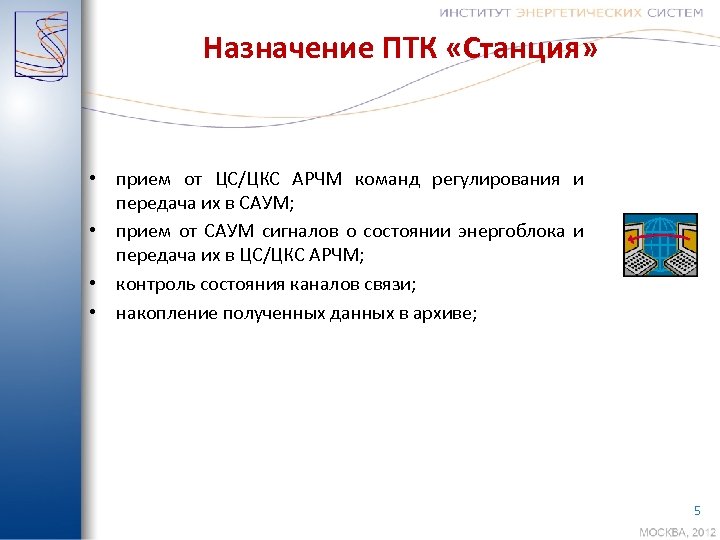 ИНСТИТУТ ЭНЕРГЕТИЧЕСКИХ СИСТЕМ

Назначение ПТК «Станция»

• прием от ЦС/ЦКС АРЧМ команд регулирования и передача их в САУМ;
• прием от САУМ сигналов о состоянии энергоблока и передача их в ЦС/ЦКС АРЧМ;
• контроль состояния каналов связи;
• накопление полученных данных в архиве;

5

МОСКВА, 2012